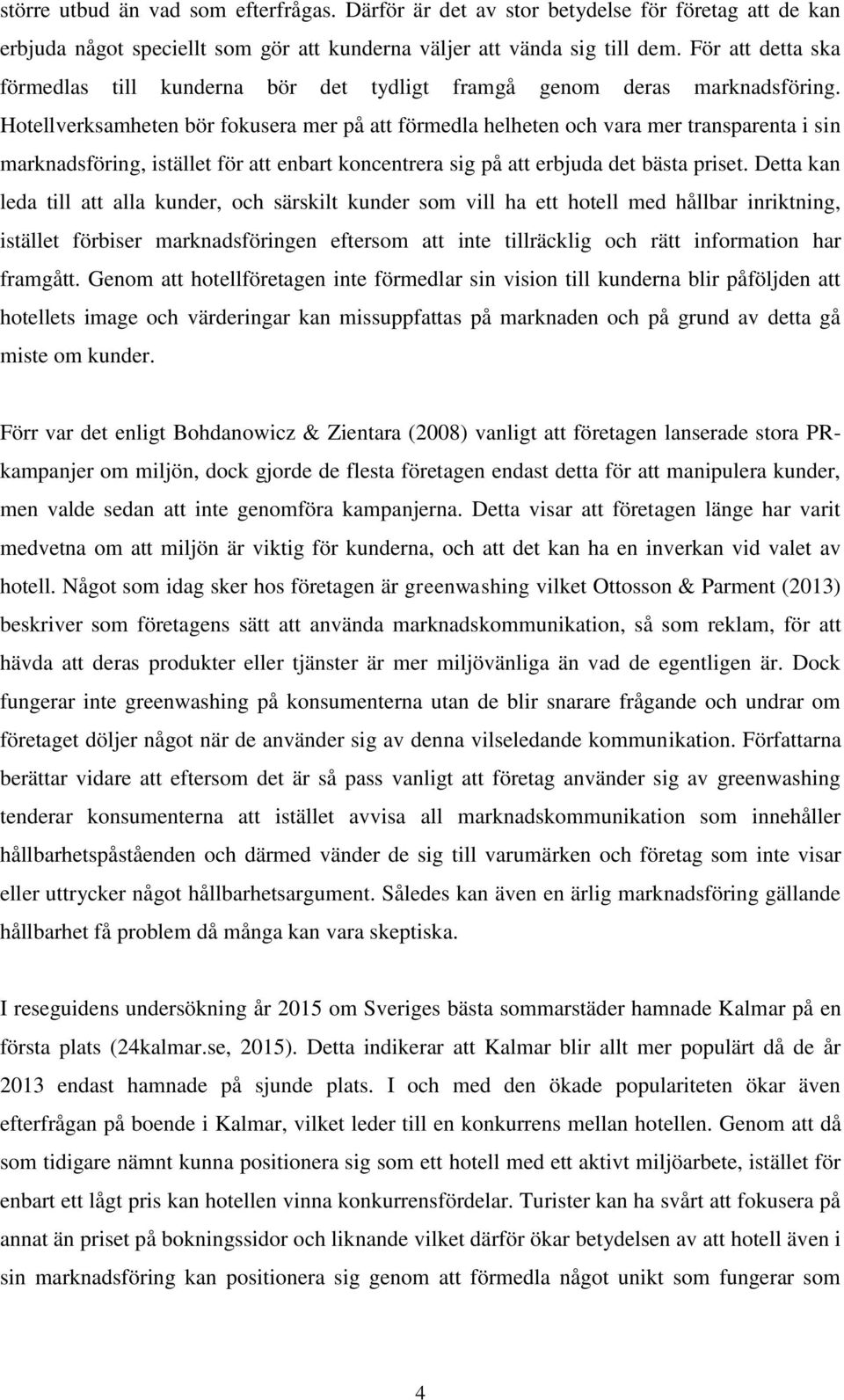 större utbud än vad som efterfrågas. Därför är det av stor betydelse för företag att de kan erbjuda något speciellt som gör att kunderna väljer att vända sig till dem. För att detta ska förmedlas till kunderna bör det tydligt framgå genom deras marknadsföring. Hotellverksamheten bör fokusera mer på att förmedla helheten och vara mer transparenta i sin marknadsföring, istället för att enbart koncentrera sig på att erbjuda det bästa priset. Detta kan leda till att alla kunder, och särskilt kunder som vill ha ett hotell med hållbar inriktning, istället förbiser marknadsföringen eftersom att inte tillräcklig och rätt information har framgått. Genom att hotellföretagen inte förmedlar sin vision till kunderna blir påföljden att hotellets image och värderingar kan missuppfattas på marknaden och på grund av detta gå miste om kunder.

Förr var det enligt Bohdanowicz & Zientara (2008) vanligt att företagen lanserade stora PR-kampanjer om miljön, dock gjorde de flesta företagen endast detta för att manipulera kunder, men valde sedan att inte genomföra kampanjerna. Detta visar att företagen länge har varit medvetna om att miljön är viktig för kunderna, och att det kan ha en inverkan vid valet av hotell. Något som idag sker hos företagen är greenwashing vilket Ottosson & Parment (2013) beskriver som företagens sätt att använda marknadskommunikation, så som reklam, för att hävda att deras produkter eller tjänster är mer miljövänliga än vad de egentligen är. Dock fungerar inte greenwashing på konsumenterna utan de blir snarare frågande och undrar om företaget döljer något när de använder sig av denna vilseledande kommunikation. Författarna berättar vidare att eftersom det är så pass vanligt att företag använder sig av greenwashing tenderar konsumenterna att istället avvisa all marknadskommunikation som innehåller hållbarhetspåståenden och därmed vänder de sig till varumärken och företag som inte visar eller uttrycker något hållbarhetsargument. Således kan även en ärlig marknadsföring gällande hållbarhet få problem då många kan vara skeptiska.

I reseguidens undersökning år 2015 om Sveriges bästa sommarstäder hamnade Kalmar på en första plats (24kalmar.se, 2015). Detta indikerar att Kalmar blir allt mer populärt då de år 2013 endast hamnade på sjunde plats. I och med den ökade populariteten ökar även efterfrågan på boende i Kalmar, vilket leder till en konkurrens mellan hotellen. Genom att då som tidigare nämnt kunna positionera sig som ett hotell med ett aktivt miljöarbete, istället för enbart ett lågt pris kan hotellen vinna konkurrensfördelar. Turister kan ha svårt att fokusera på annat än priset på bokningssidor och liknande vilket därför ökar betydelsen av att hotell även i sin marknadsföring kan positionera sig genom att förmedla något unikt som fungerar som

4